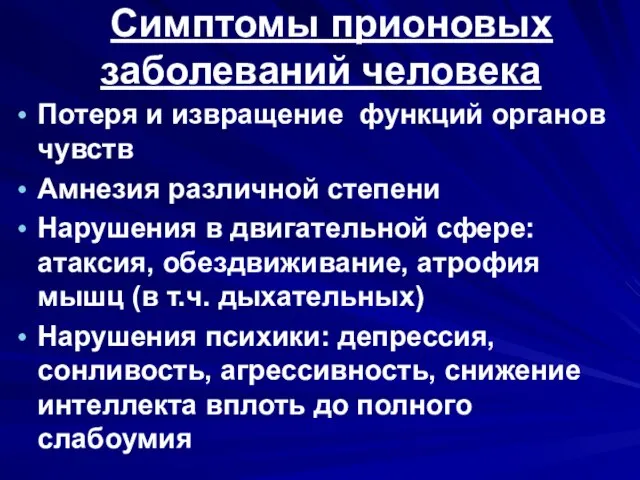 Симптомы прионовых заболеваний человека

• Потеря и извращение функций органов чувств
• Амнезия различной степени
• Нарушения в двигательной сфере: атаксия, обездвиживание, атрофия мышц (в т.ч. дыхательных)
• Нарушения психики: депрессия, сонливость, агрессивность, снижение интеллекта вплоть до полного слабоумия